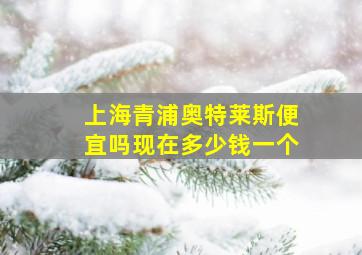 上海青浦奥特莱斯便宜吗现在多少钱一个